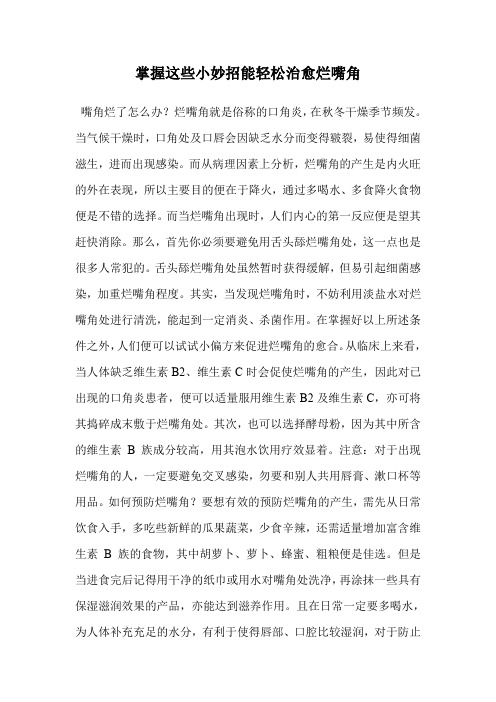 掌握这些小妙招能轻松治愈烂嘴角

嘴角烂了怎么办？烂嘴角就是俗称的口角炎，在秋冬干燥季节频发。当气候干燥时，口角处及口唇会因缺乏水分而变得皲裂，易使得细菌滋生，进而出现感染。而从病理因素上分析，烂嘴角的产生是内火旺的外在表现，所以主要目的便在于降火，通过多喝水、多食降火食物便是不错的选择。而当烂嘴角出现时，人们内心的第一反应便是望其赶快消除。那么，首先你必须要避免用舌头舔烂嘴角处，这一点也是很多人常犯的。舌头舔烂嘴角处虽然暂时获得缓解，但易引起细菌感染，加重烂嘴角程度。其实，当发现烂嘴角时，不妨利用淡盐水对烂嘴角处进行清洗，能起到一定消炎、杀菌作用。在掌握好以上所述条件之外，人们便可以试试小偏方来促进烂嘴角的愈合。从临床上来看，当人体缺乏维生素 B2、维生素 C 时会促使烂嘴角的产生，因此对已出现的口角炎患者，便可以适量服用维生素 B2 及维生素 C，亦可将其捣碎成末敷于烂嘴角处。其次，也可以选择酵母粉，因为其中所含的维生素 B 族成分较高，用其泡水饮用疗效显着。注意：对于出现烂嘴角的人，一定要避免交叉感染，勿要和别人共用唇膏、漱口杯等用品。如何预防烂嘴角？要想有效的预防烂嘴角的产生，需先从日常饮食入手，多吃些新鲜的瓜果蔬菜，少食辛辣，还需适量增加富含维生素 B 族的食物，其中胡萝卜、萝卜、蜂蜜、粗粮便是佳选。但是当进食完后记得用干净的纸巾或用水对嘴角处洗净，再涂抹一些具有保湿滋润效果的产品，亦能达到滋养作用。且在日常一定要多喝水，为人体补充充足的水分，有利于使得唇部、口腔比较湿润，对于防止